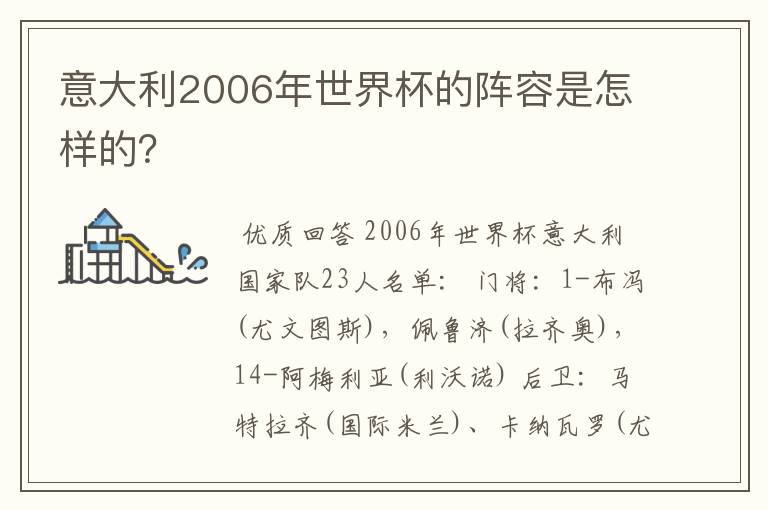 意大利2006年世界杯的阵容是怎样的?

优质回答 2006年世界杯意大利国家队23人名单： 门将：1-布冯(尤文图斯)，佩鲁济(拉齐奥)，14-阿梅利亚(利沃诺) 后卫：马特拉齐(国际米兰)、卡纳瓦罗(尤